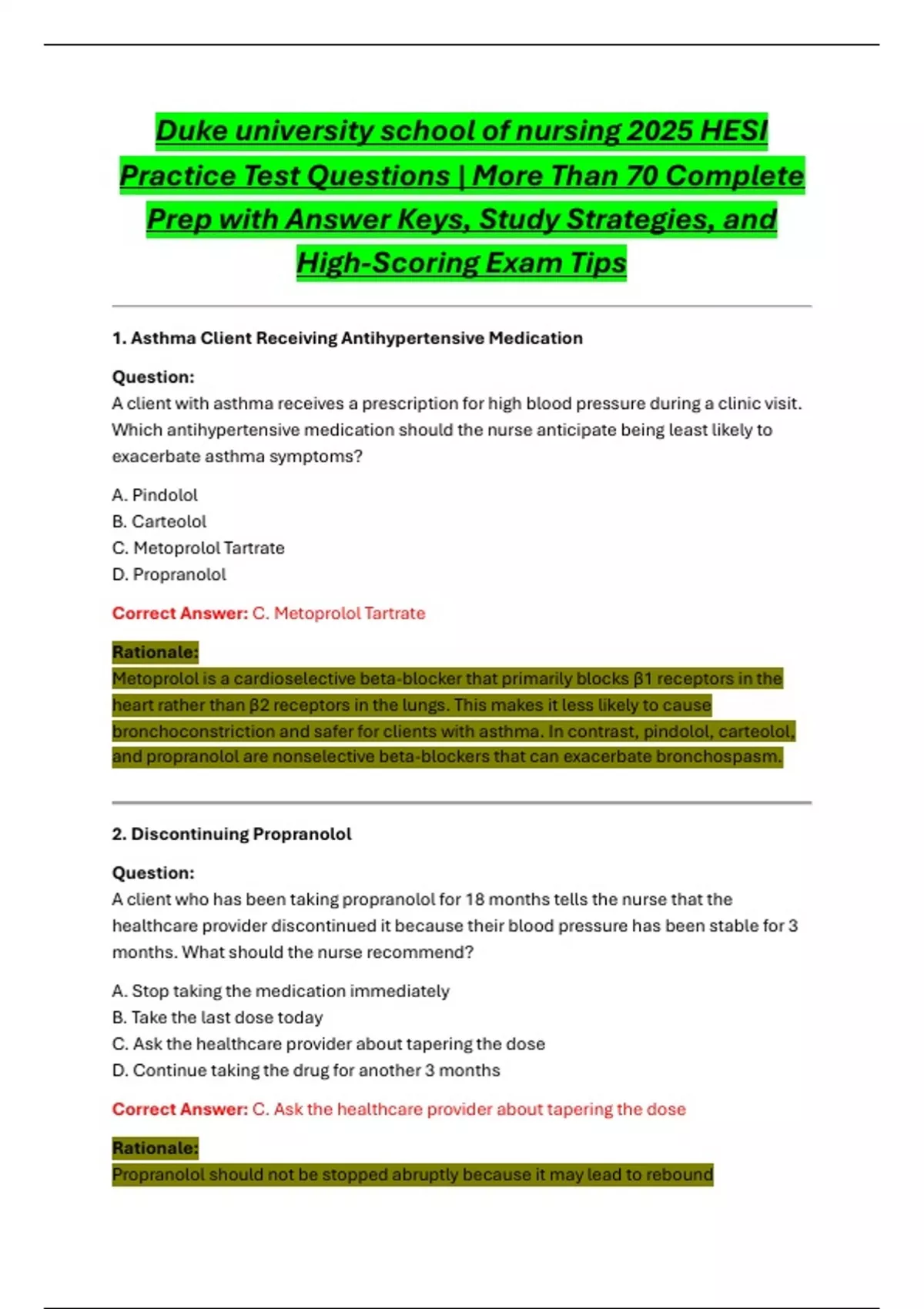 Duke university school of nursing 2025 HESI Practice Test Questions | More Than 70 Complete Prep with Answer Keys, Study Strategies, and High-Scoring Exam Tips

1. Asthma Client Receiving Antihypertensive Medication

Question:
A client with asthma receives a prescription for high blood pressure during a clinic visit. Which antihypertensive medication should the nurse anticipate being least likely to exacerbate asthma symptoms?

A. Pindolol
B. Carteolol
C. Metoprolol Tartrate
D. Propranolol

Correct Answer: C. Metoprolol Tartrate

Rationale:
Metoprolol is a cardioselective beta-blocker that primarily blocks β1 receptors in the heart rather than β2 receptors in the lungs. This makes it less likely to cause bronchoconstriction and safer for clients with asthma. In contrast, pindolol, carteolol, and propranolol are nonselective beta-blockers that can exacerbate bronchospasm.

2. Discontinuing Propranolol

Question:
A client who has been taking propranolol for 18 months tells the nurse that the healthcare provider discontinued it because their blood pressure has been stable for 3 months. What should the nurse recommend?

A. Stop taking the medication immediately
B. Take the last dose today
C. Ask the healthcare provider about tapering the dose
D. Continue taking the drug for another 3 months

Correct Answer: C. Ask the healthcare provider about tapering the dose

Rationale:
Propranolol should not be stopped abruptly because it may lead to rebound